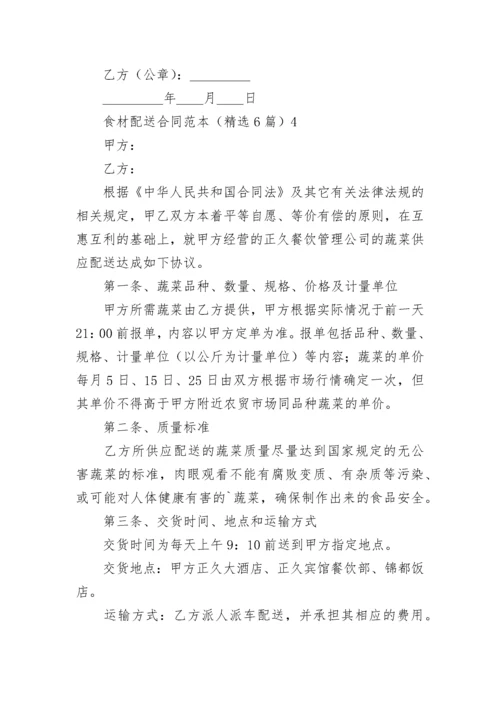 乙方（公章）：__________

__________年____月____日

食材配送合同范本（精选6篇）4

甲方：

乙方：

根据《中华人民共和国合同法》及其它有关法律法规的相关规定，甲乙双方本着平等自愿、等价有偿的原则，在互惠互利的基础上，就甲方经营的正久餐饮管理公司的蔬菜供应配送达成如下协议。

第一条、蔬菜品种、数量、规格、价格及计量单位

甲方所需蔬菜由乙方提供，甲方根据实际情况于前一天21：00前报单，内容以甲方定单为准。报单包括品种、数量、规格、计量单位（以公斤为计量单位）等内容；蔬菜的单价每月5日、15日、25日由双方根据市场行情确定一次，但其单价不得高于甲方附近农贸市场同品种蔬菜的单价。

第二条、质量标准

乙方所供应配送的蔬菜质量尽量达到国家规定的无公害蔬菜的标准，肉眼观看不能有腐败变质、有杂质等污染、或可能对人体健康有害的`蔬菜，确保制作出来的食品安全。

第三条、交货时间、地点和运输方式

交货时间为每天上午9：10前送到甲方指定地点。

交货地点：甲方正久大酒店、正久宾馆餐饮部、锦都饭店。

运输方式：乙方派人派车配送，并承担其相应的费用。